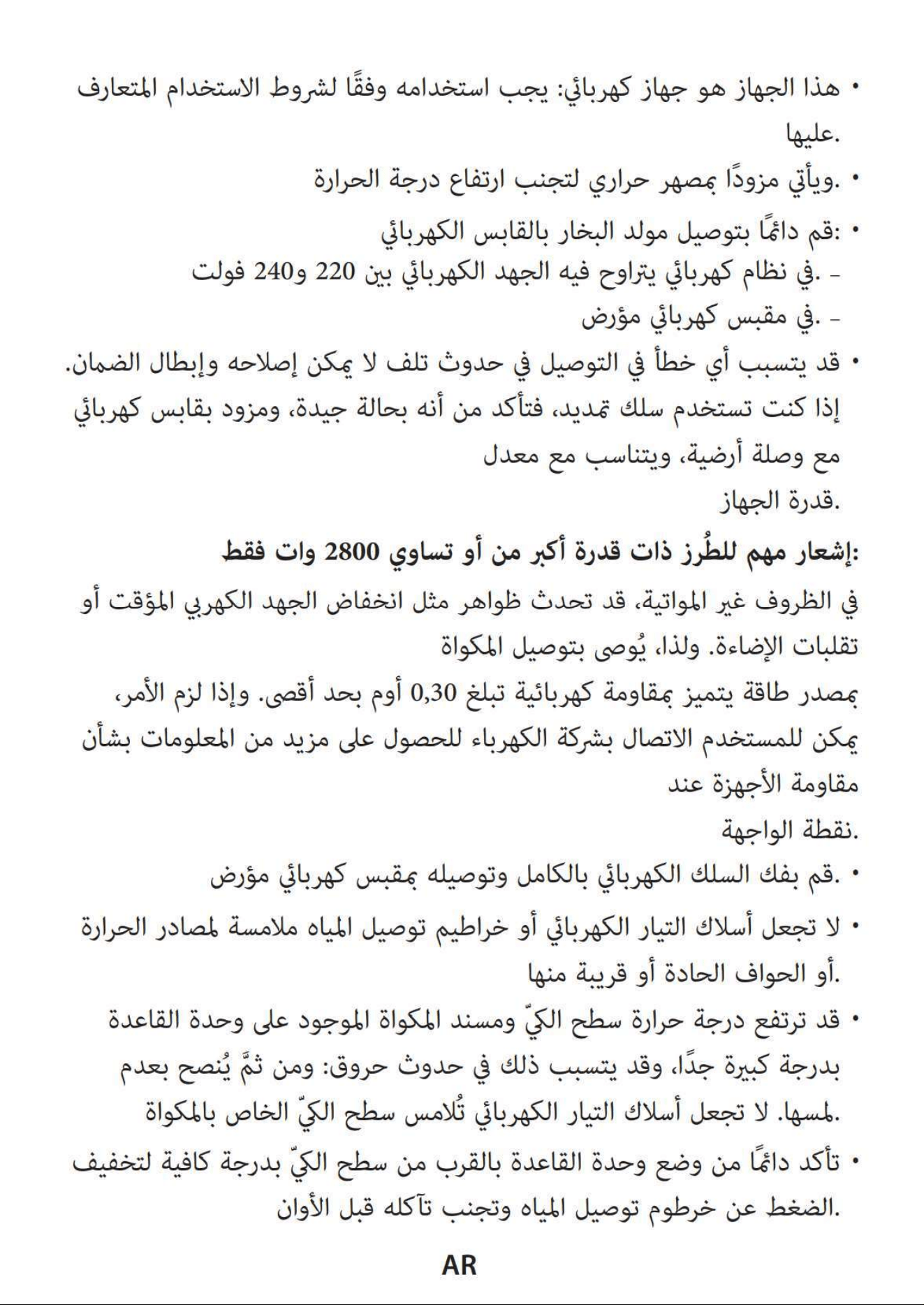 • هذا الجهاز هو جهاز كهربائي: يجب استخدامه وفقًا لشروط الاستخدام المتعارف عليها.

• ويأتي مزودًا بمصهر حراري لتجنب ارتفاع درجة الحرارة.

• قم دائمًا بتوصيل مولد البخار بالقابس الكهربائي:
- في نظام كهربائي يتراوح فيه الجهد الكهربائي بين 220 و240 فولت.
- في مقبس كهربائي مؤرض.

• قد يتسبب أي خطأ في التوصيل في حدوث تلف لا يمكن إصلاحه وإبطال الضمان. إذا كنت تستخدم سلك تمديد، فتأكد من أنه بحالة جيدة، ومزود بقابس كهربائي مع وصلة أرضية، ويتناسب مع معدل قدرة الجهاز.

إشعار مهم للطُرز ذات قدرة أكبر من أو تساوي 2800 وات فقط:

في الظروف غير المواتية، قد تحدث ظواهر مثل انخفاض الجهد الكهربي المؤقت أو تقلبات الإضاءة. ولذا، يُوصى بتوصيل المكواة بمصدر طاقة يتميز بمقاومة كهربائية تبلغ 0,30 أوم بحد أقصى. وإذا لزم الأمر، يمكن للمستخدم الاتصال بشركة الكهرباء للحصول على مزيد من المعلومات بشأن مقاومة الأجهزة عند نقطة الواجهة.

• قم بفك السلك الكهربائي بالكامل وتوصيله بمقبس كهربائي مؤرض.

• لا تجعل أسلاك التيار الكهربائي أو خراطيم توصيل المياه ملامسة لمصادر الحرارة أو الحواف الحادة أو قريبة منها.

• قد ترتفع درجة حرارة سطح الكيّ ومسند المكواة الموجود على وحدة القاعدة بدرجة كبيرة جدًا، وقد يتسبب ذلك في حدوث حروق: ومن ثمَّ يُنصح بعدم لمسها. لا تجعل أسلاك التيار الكهربائي تُلامس سطح الكيّ الخاص بالمكواة.

• تأكد دائمًا من وضع وحدة القاعدة بالقرب من سطح الكيّ بدرجة كافية لتخفيف الضغط عن خرطوم توصيل المياه وتجنب تآكله قبل الأوان.

AR